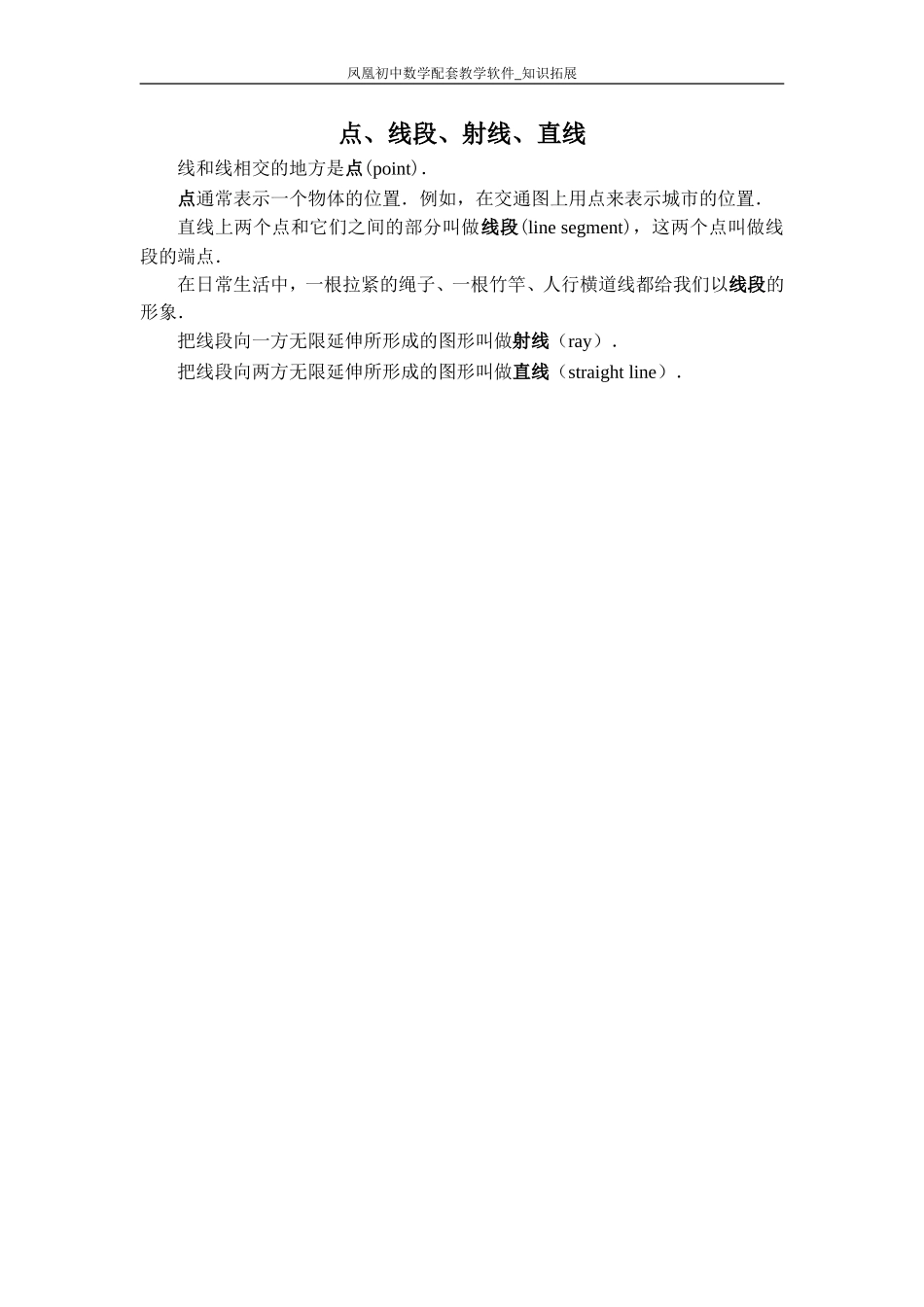 凤凰初中数学配套教学软件_知识拓展

点、线段、射线、直线

线和线相交的地方是点(point).

点通常表示一个物体的位置．例如，在交通图上用点来表示城市的位置．

直线上两个点和它们之间的部分叫做线段(line segment)，这两个点叫做线段的端点．

在日常生活中，一根拉紧的绳子、一根竹竿、人行横道线都给我们以线段的形象．

把线段向一方无限延伸所形成的图形叫做射线（ray）．

把线段向两方无限延伸所形成的图形叫做直线（straight line）．